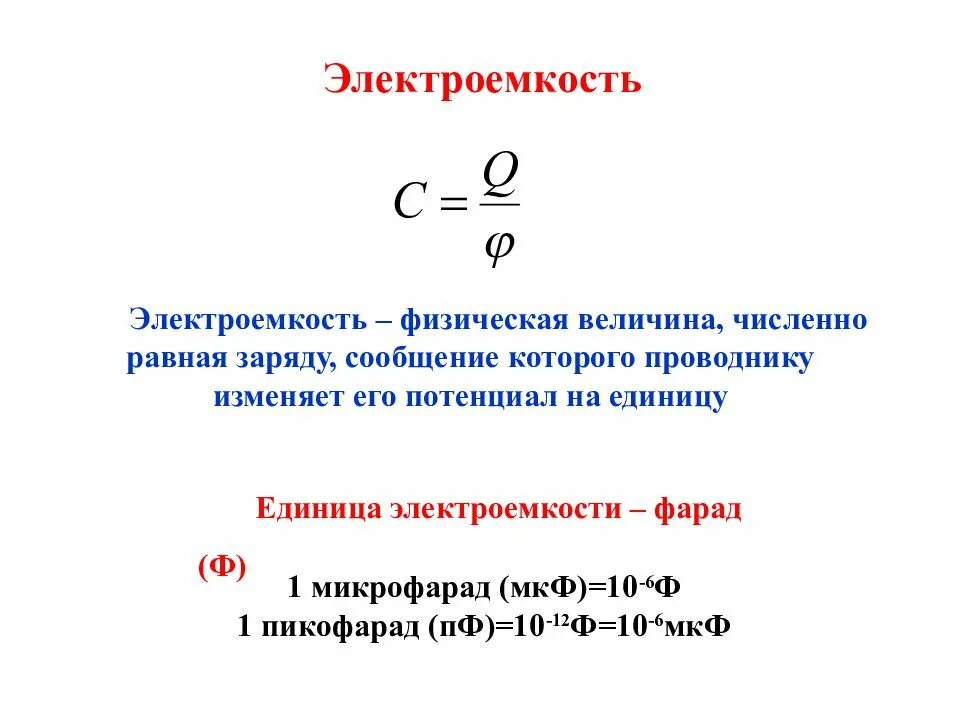 Электроемкость

$C = \frac{Q}{\varphi}$

Электроемкость – физическая величина, численно равная заряду, сообщение которого проводнику изменяет его потенциал на единицу

Единица электроемкости – фарад

(Ф)

1 микрофарад (мкФ)=$10^{-6}$Ф
1 пикофарад (пФ)=$10^{-12}$Ф=$10^{-6}$мкФ